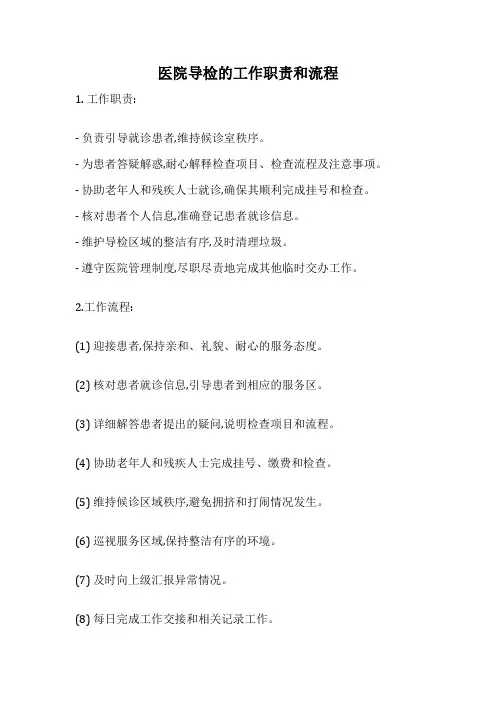 医院导检的工作职责和流程

1. 工作职责:

- 负责引导就诊患者,维持候诊室秩序。

- 为患者答疑解惑,耐心解释检查项目、检查流程及注意事项。

- 协助老年人和残疾人士就诊,确保其顺利完成挂号和检查。

- 核对患者个人信息,准确登记患者就诊信息。

- 维护导检区域的整洁有序,及时清理垃圾。

- 遵守医院管理制度,尽职尽责地完成其他临时交办工作。

2.工作流程:

(1) 迎接患者,保持亲和、礼貌、耐心的服务态度。

(2) 核对患者就诊信息,引导患者到相应的服务区。

(3) 详细解答患者提出的疑问,说明检查项目和流程。

(4) 协助老年人和残疾人士完成挂号、缴费和检查。

(5) 维持候诊区域秩序,避免拥挤和打闹情况发生。

(6) 巡视服务区域,保持整洁有序的环境。

(7) 及时向上级汇报异常情况。

(8) 每日完成工作交接和相关记录工作。